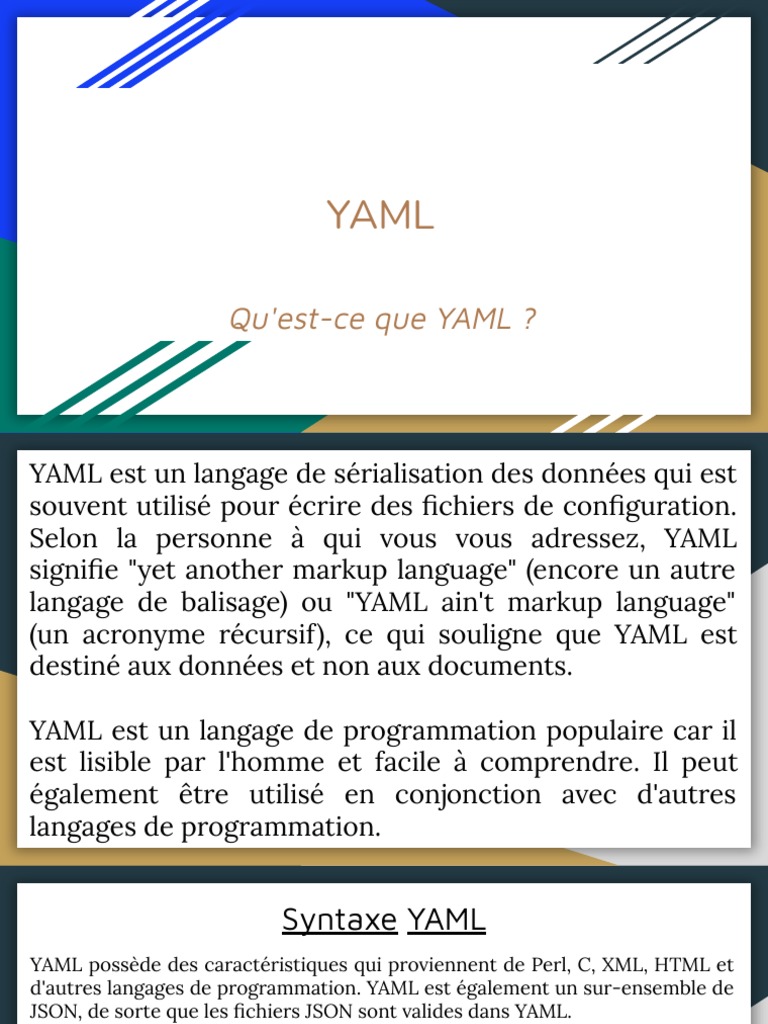 YAML

Qu'est-ce que YAML ?

YAML est un langage de sérialisation des données qui est souvent utilisé pour écrire des fichiers de configuration. Selon la personne à qui vous vous adressez, YAML signifie "yet another markup language" (encore un autre langage de balisage) ou "YAML ain't markup language" (un acronyme récursif), ce qui souligne que YAML est destiné aux données et non aux documents.

YAML est un langage de programmation populaire car il est lisible par l'homme et facile à comprendre. Il peut également être utilisé en conjonction avec d'autres langages de programmation.

Syntaxe YAML

YAML possède des caractéristiques qui proviennent de Perl, C, XML, HTML et d'autres langages de programmation. YAML est également un sur-ensemble de JSON, de sorte que les fichiers JSON sont valides dans YAML.